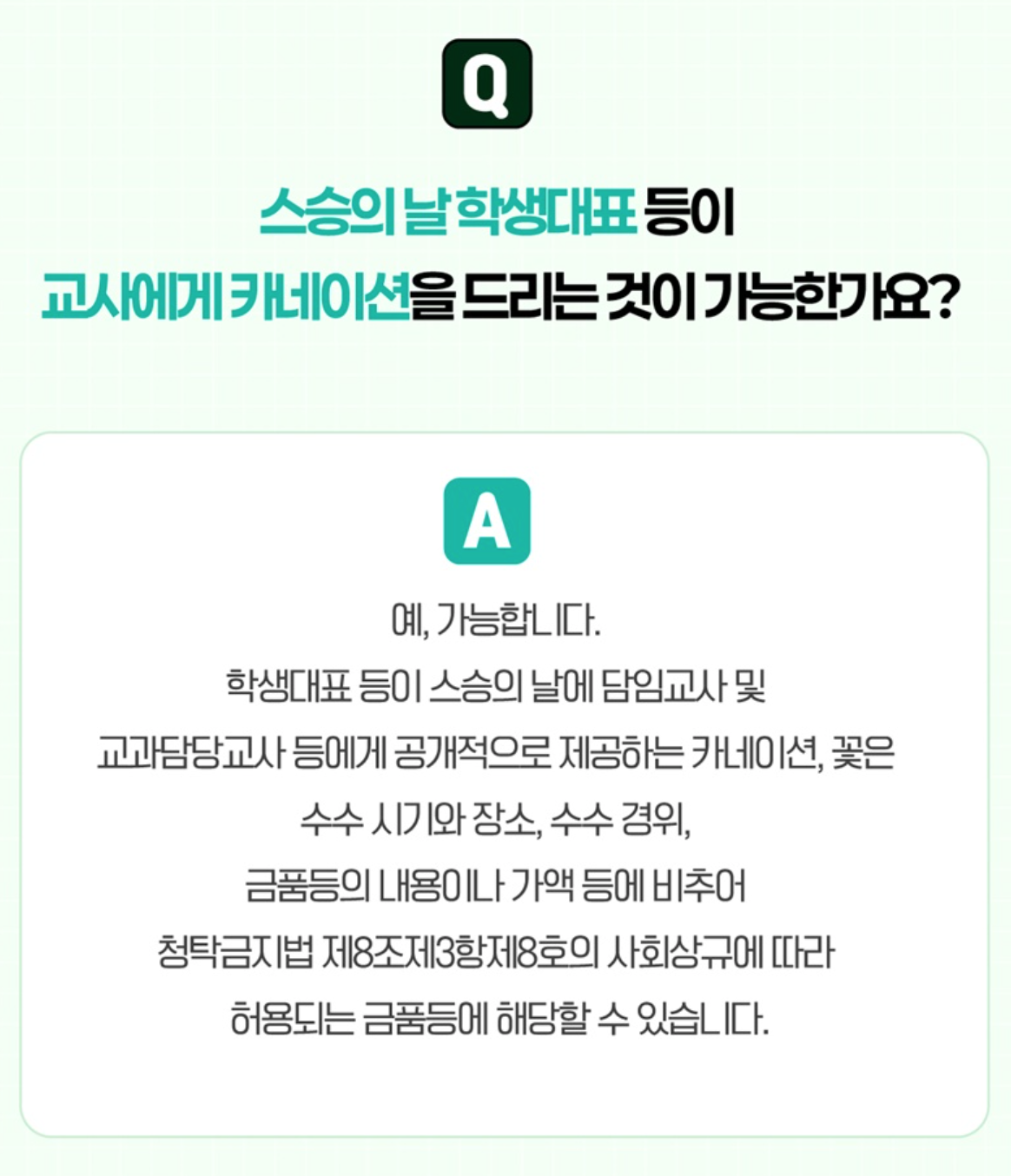 Q

스승의 날 학생대표 등이
교사에게 카네이션을 드리는 것이 가능한가요?

A

예, 가능합니다.
학생대표 등이 스승의 날에 담임교사 및
교과담당교사 등에게 공개적으로 제공하는 카네이션, 꽃은
수수 시기와 장소, 수수 경위,
금품등의 내용이나 가액 등에 비추어
청탁금지법 제8조제3항제8호의 사회상규에 따라
허용되는 금품등에 해당할 수 있습니다.